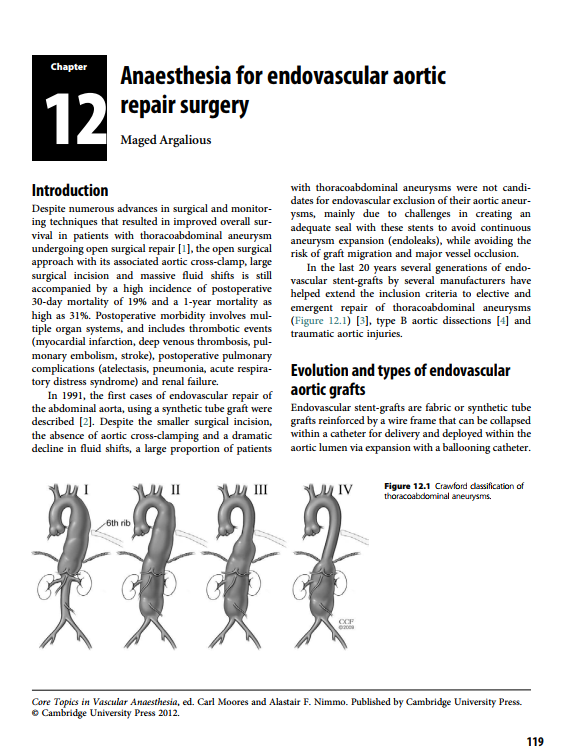 Chapter

12

Anaesthesia for endovascular aortic repair surgery

Maged Argalious

Introduction

Despite numerous advances in surgical and monitoring techniques that resulted in improved overall survival in patients with thoracoabdominal aneurysm undergoing open surgical repair [1], the open surgical approach with its associated aortic cross-clamp, large surgical incision and massive fluid shifts is still accompanied by a high incidence of postoperative 30-day mortality of 19% and a 1-year mortality as high as 31%. Postoperative morbidity involves multiple organ systems, and includes thrombotic events (myocardial infarction, deep venous thrombosis, pulmonary embolism, stroke), postoperative pulmonary complications (atelectasis, pneumonia, acute respiratory distress syndrome) and renal failure.

In 1991, the first cases of endovascular repair of the abdominal aorta, using a synthetic tube graft were described [2]. Despite the smaller surgical incision, the absence of aortic cross-clamping and a dramatic decline in fluid shifts, a large proportion of patients with thoracoabdominal aneurysms were not candidates for endovascular exclusion of their aortic aneurysms, mainly due to challenges in creating an adequate seal with these stents to avoid continuous aneurysm expansion (endoleaks), while avoiding the risk of graft migration and major vessel occlusion.

In the last 20 years several generations of endovascular stent-grafts by several manufacturers have helped extend the inclusion criteria to elective and emergent repair of thoracoabdominal aneurysms (Figure 12.1) [3], type B aortic dissections [4] and traumatic aortic injuries.

Evolution and types of endovascular aortic grafts

Endovascular stent-grafts are fabric or synthetic tube grafts reinforced by a wire frame that can be collapsed within a catheter for delivery and deployed within the aortic lumen via expansion with a ballooning catheter.

I II III IV

6th rib

CCF ©2009

Figure 12.1 Crawford classification of thoracoabdominal aneurysms.

Core Topics in Vascular Anaesthesia, ed. Carl Moores and Alastair F. Nimmo. Published by Cambridge University Press. © Cambridge University Press 2012.

119